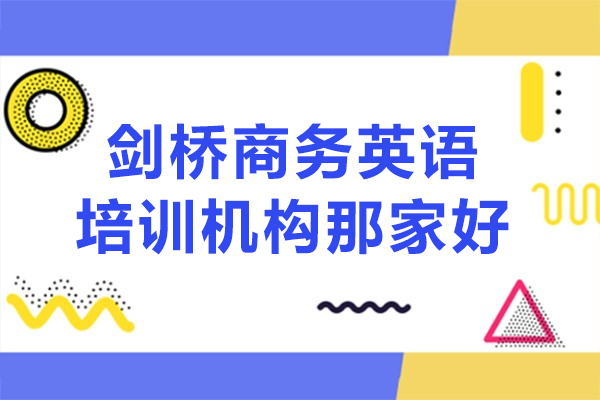 剑桥商务英语
培训机构那家好